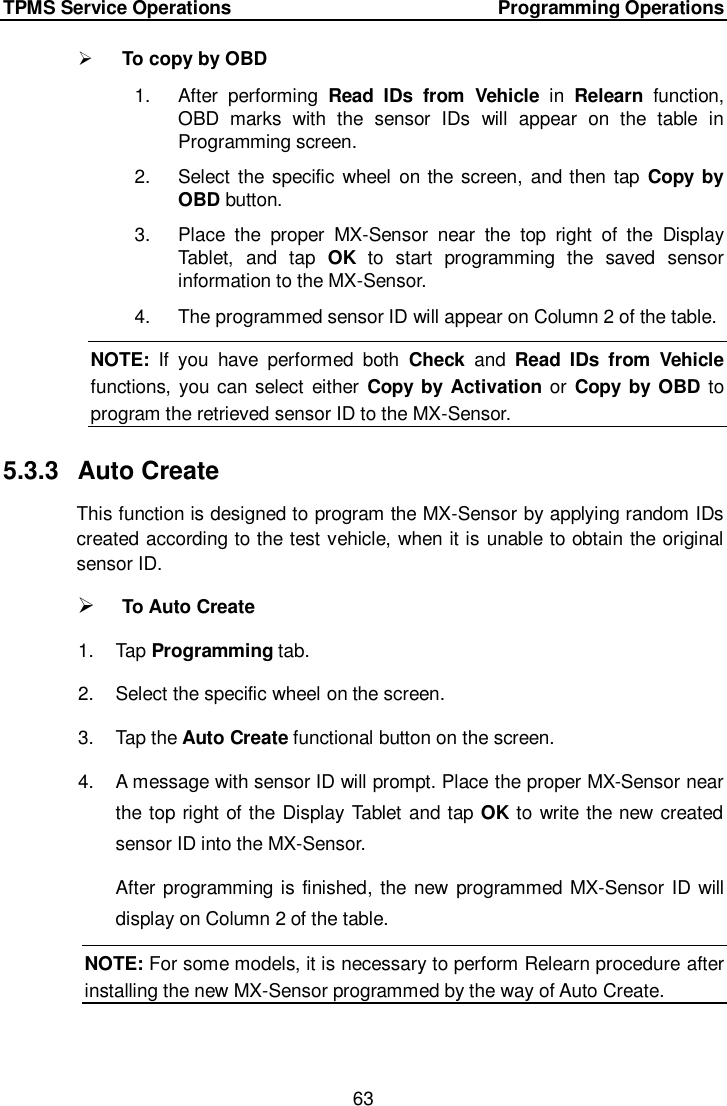 TPMS Service Operations Programming Operations

➢ To copy by OBD

1. After performing Read IDs from Vehicle in Relearn function, OBD marks with the sensor IDs will appear on the table in Programming screen.

2. Select the specific wheel on the screen, and then tap Copy by OBD button.

3. Place the proper MX-Sensor near the top right of the Display Tablet, and tap OK to start programming the saved sensor information to the MX-Sensor.

4. The programmed sensor ID will appear on Column 2 of the table.

NOTE: If you have performed both Check and Read IDs from Vehicle functions, you can select either Copy by Activation or Copy by OBD to program the retrieved sensor ID to the MX-Sensor.

5.3.3 Auto Create

This function is designed to program the MX-Sensor by applying random IDs created according to the test vehicle, when it is unable to obtain the original sensor ID.

➢ To Auto Create

1. Tap Programming tab.

2. Select the specific wheel on the screen.

3. Tap the Auto Create functional button on the screen.

4. A message with sensor ID will prompt. Place the proper MX-Sensor near the top right of the Display Tablet and tap OK to write the new created sensor ID into the MX-Sensor.

After programming is finished, the new programmed MX-Sensor ID will display on Column 2 of the table.

NOTE: For some models, it is necessary to perform Relearn procedure after installing the new MX-Sensor programmed by the way of Auto Create.

63